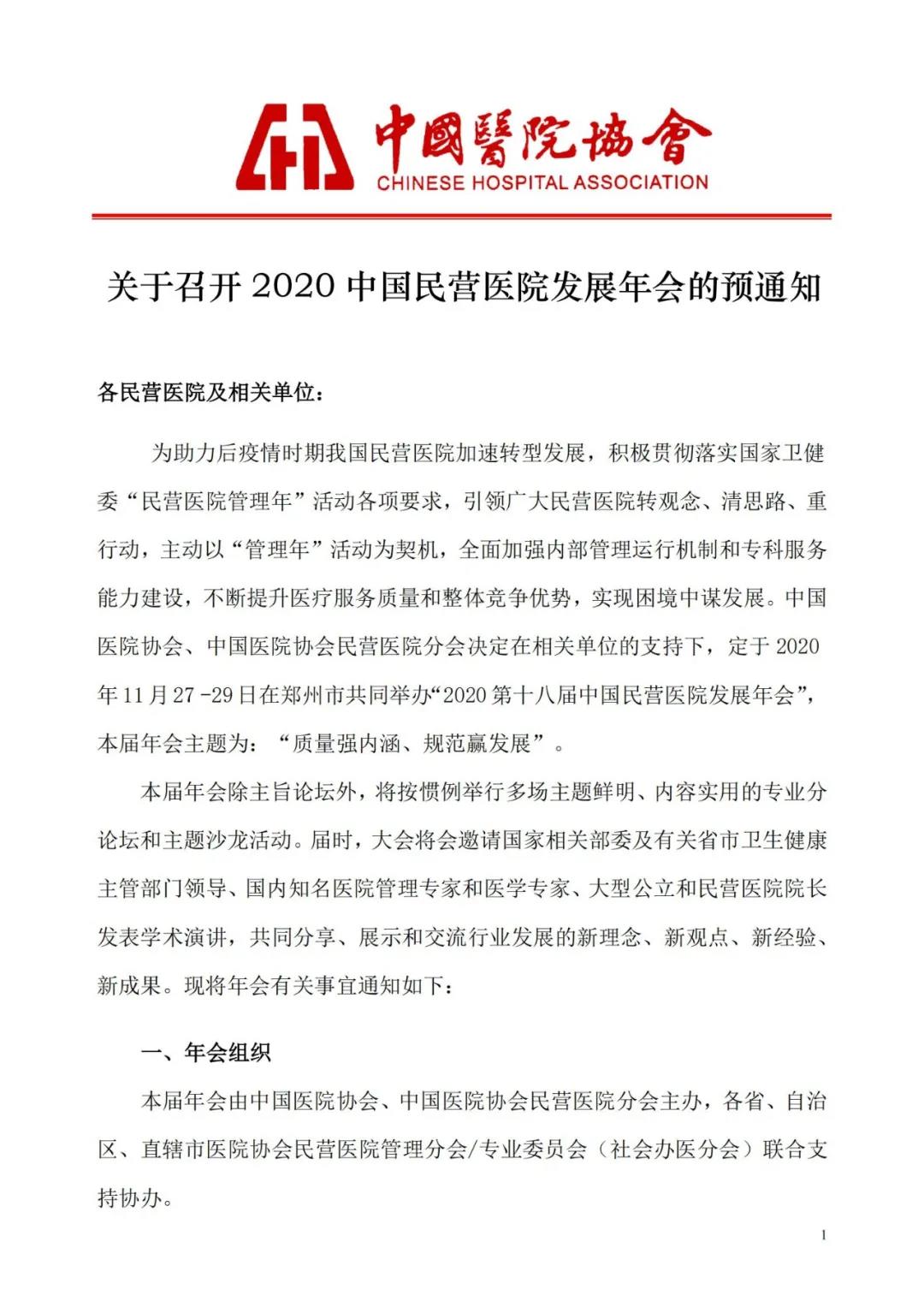 中國醫院協會
CHINESE HOSPITAL ASSOCIATION

关于召开 2020 中国民营医院发展年会的预通知

各民营医院及相关单位：

为助力后疫情时期我国民营医院加速转型发展，积极贯彻落实国家卫健委“民营医院管理年”活动各项要求，引领广大民营医院转观念、清思路、重行动，主动以“管理年”活动为契机，全面加强内部管理运行机制和专科服务能力建设，不断提升医疗服务质量和整体竞争优势，实现困境中谋发展。中国医院协会、中国医院协会民营医院分会决定在相关单位的支持下，定于 2020 年 11 月 27 -29 日在郑州市共同举办“2020 第十八届中国民营医院发展年会”，本届年会主题为：“质量强内涵、规范赢发展”。

本届年会除主旨论坛外，将按惯例举行多场主题鲜明、内容实用的专业分论坛和主题沙龙活动。届时，大会将会邀请国家相关部委及有关省市卫生健康主管部门领导、国内知名医院管理专家和医学专家、大型公立和民营医院院长发表学术演讲，共同分享、展示和交流行业发展的新理念、新观点、新经验、新成果。现将年会有关事宜通知如下：

一、年会组织

本届年会由中国医院协会、中国医院协会民营医院分会主办，各省、自治区、直辖市医院协会民营医院管理分会/专业委员会（社会办医分会）联合支持协办。

1